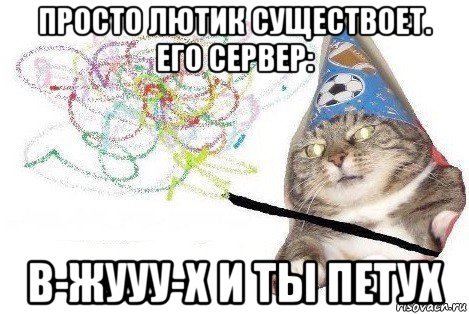 ПРОСТО ЛЮТИК СУЩЕСТВОЕТ.
ЕГО СЕРВЕР:

В-ЖУУУ-Х И ТЫ ПЕТУХ

risovach.ru